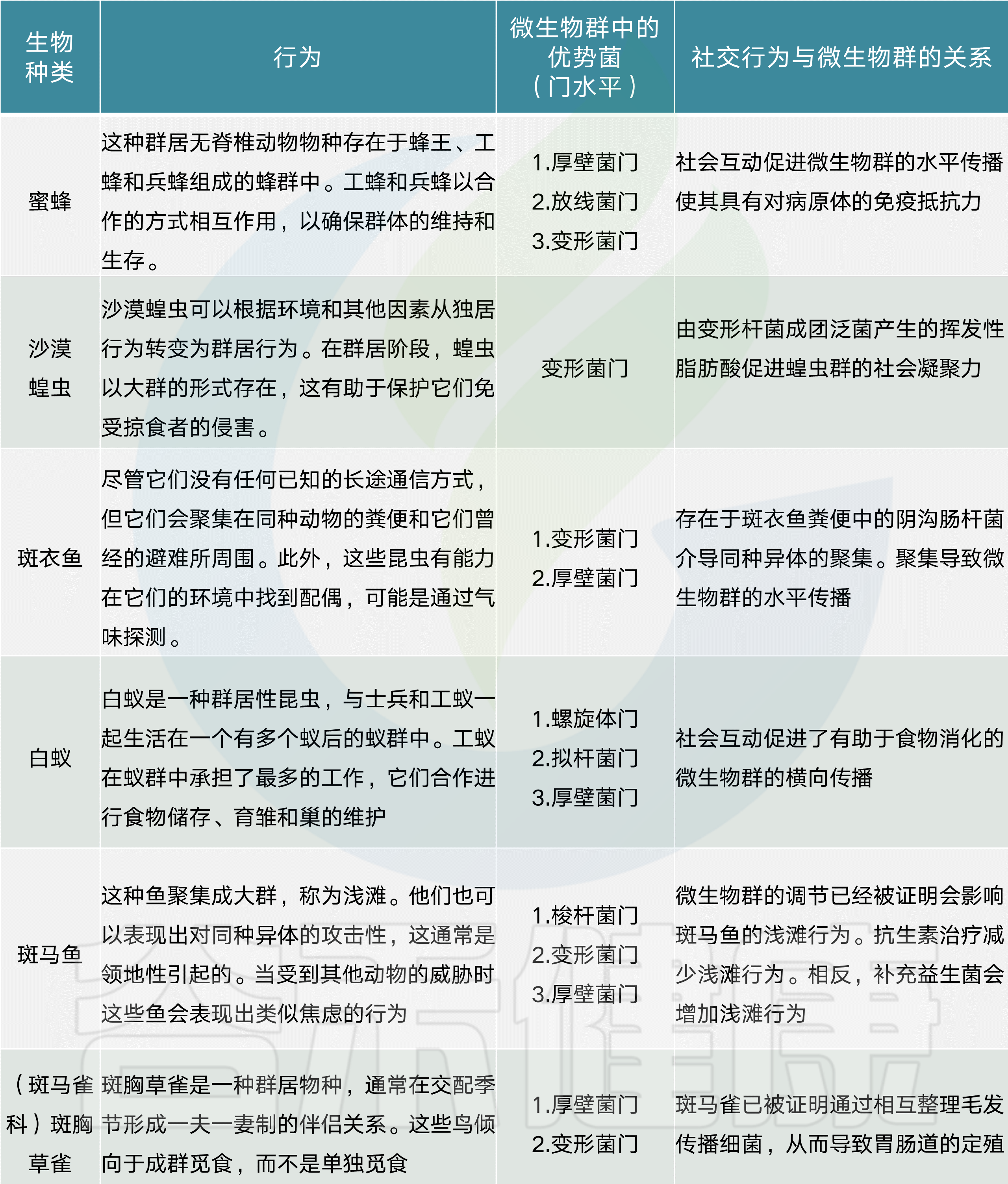 | 生物种类 | 行为 | 微生物群中的优势菌（门水平） | 社交行为与微生物群的关系 |
|---|---|---|---|
| 蜜蜂 | 这种群居无脊椎动物物种存在于蜂王、工蜂和兵蜂组成的蜂群中。工蜂和兵蜂以合作的方式相互作用，以确保群体的维持和生存。 | 1.厚壁菌门 2.放线菌门 3.变形菌门 | 社会互动促进微生物群的水平传播使其具有对病原体的免疫抵抗力 |
| 沙漠蝗虫 | 沙漠蝗虫可以根据环境和其他因素从独居行为转变为群居行为。在群居阶段，蝗虫以大群的形式存在，这有助于保护它们免受掠食者的侵害。 | 变形菌门 | 由变形杆菌成团泛菌产生的挥发性脂肪酸促进蝗虫群的社会凝聚力 |
| 斑衣鱼 | 尽管它们没有任何已知的长途通信方式，但它们会聚集在同种动物的粪便和它们曾经的避难所周围。此外，这些昆虫有能力在它们的环境中找到配偶，可能是通过气味探测。 | 1.变形菌门 2.厚壁菌门 | 存在于斑衣鱼粪便中的阴沟肠杆菌介导同种异体的聚集。聚集导致微生物群的水平传播 |
| 白蚁 | 白蚁是一种群居性昆虫，与士兵和工蚁一起生活在一个有多个蚁后的蚁群中。工蚁在蚁群中承担了最多的工作，它们合作进行食物储存、育雏和巢的维护 | 1.螺旋体门 2.拟杆菌门 3.厚壁菌门 | 社会互动促进了有助于食物消化的微生物群的横向传播 |
| 斑马鱼 | 这种鱼聚集成大群，称为浅滩。他们也可以表现出对同种异体的攻击性，这通常是领地性引起的。当受到其他动物的威胁时这些鱼会表现出类似焦虑的行为 | 1.梭杆菌门 2.变形菌门 3.厚壁菌门 | 微生物群的调节已经被证明会影响斑马鱼的浅滩行为。抗生素治疗减少浅滩行为。相反，补充益生菌会增加浅滩行为 |
| （斑马雀科）斑胸草雀 | 斑胸草雀是一种群居物种，通常在交配季节形成一夫一妻制的伴侣关系。这些鸟倾向于成群觅食，而不是单独觅食 | 1.厚壁菌门 2.变形菌门 | 斑马雀已被证明通过相互整理毛发传播细菌，从而导致胃肠道的定殖 |